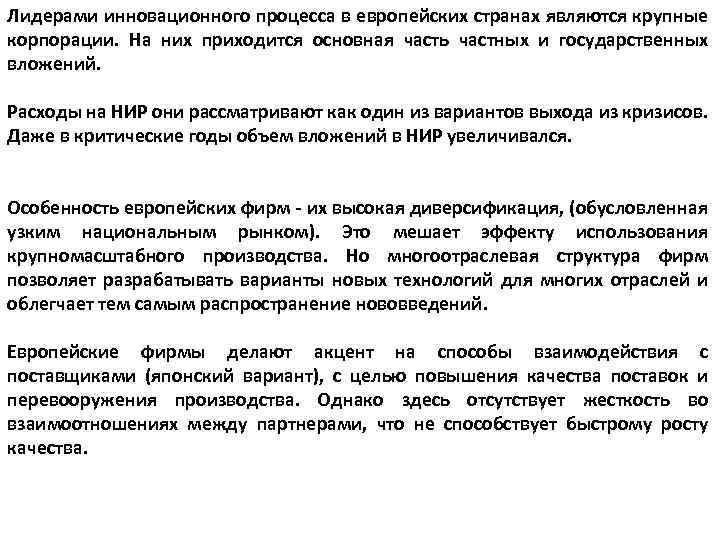 Лидерами инновационного процесса в европейских странах являются крупные корпорации. На них приходится основная часть частных и государственных вложений.

Расходы на НИР они рассматривают как один из вариантов выхода из кризисов. Даже в критические годы объем вложений в НИР увеличивался.

Особенность европейских фирм - их высокая диверсификация, (обусловленная узким национальным рынком). Это мешает эффекту использования крупномасштабного производства. Но многоотраслевая структура фирм позволяет разрабатывать варианты новых технологий для многих отраслей и облегчает тем самым распространение нововведений.

Европейские фирмы делают акцент на способы взаимодействия с поставщиками (японский вариант), с целью повышения качества поставок и перевооружения производства. Однако здесь отсутствует жесткость во взаимоотношениях между партнерами, что не способствует быстрому росту качества.